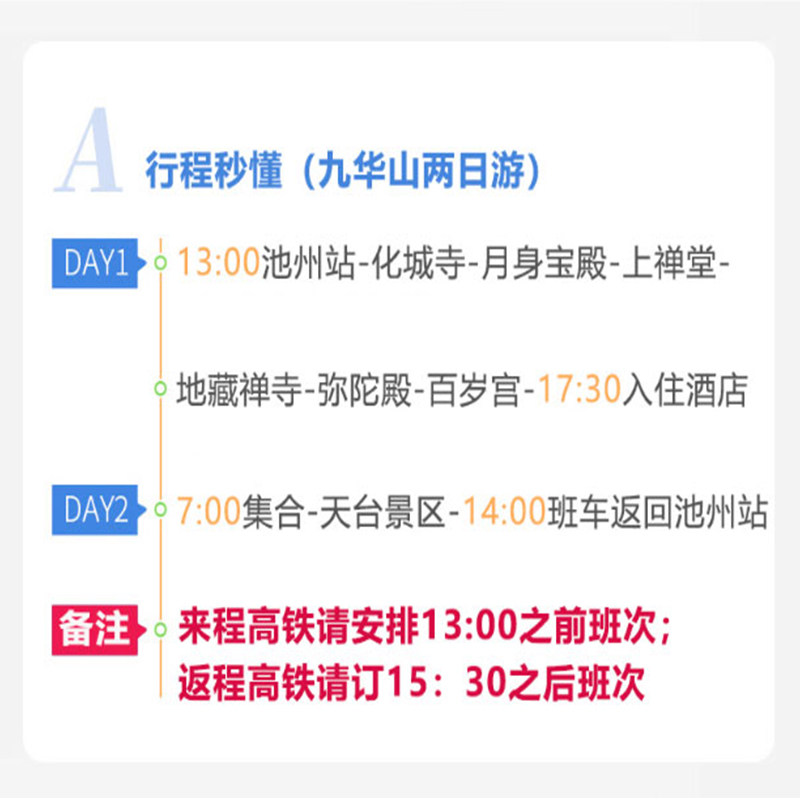 A 行程秒懂（九华山两日游）

DAY1 13:00池州站-化城寺-月身宝殿-上禅堂-

地藏禅寺-弥陀殿-百岁宫-17:30入住酒店

DAY2 7:00集合-天台景区-14:00班车返回池州站

备注 来程高铁请安排13:00之前班次；
返程高铁请订15：30之后班次